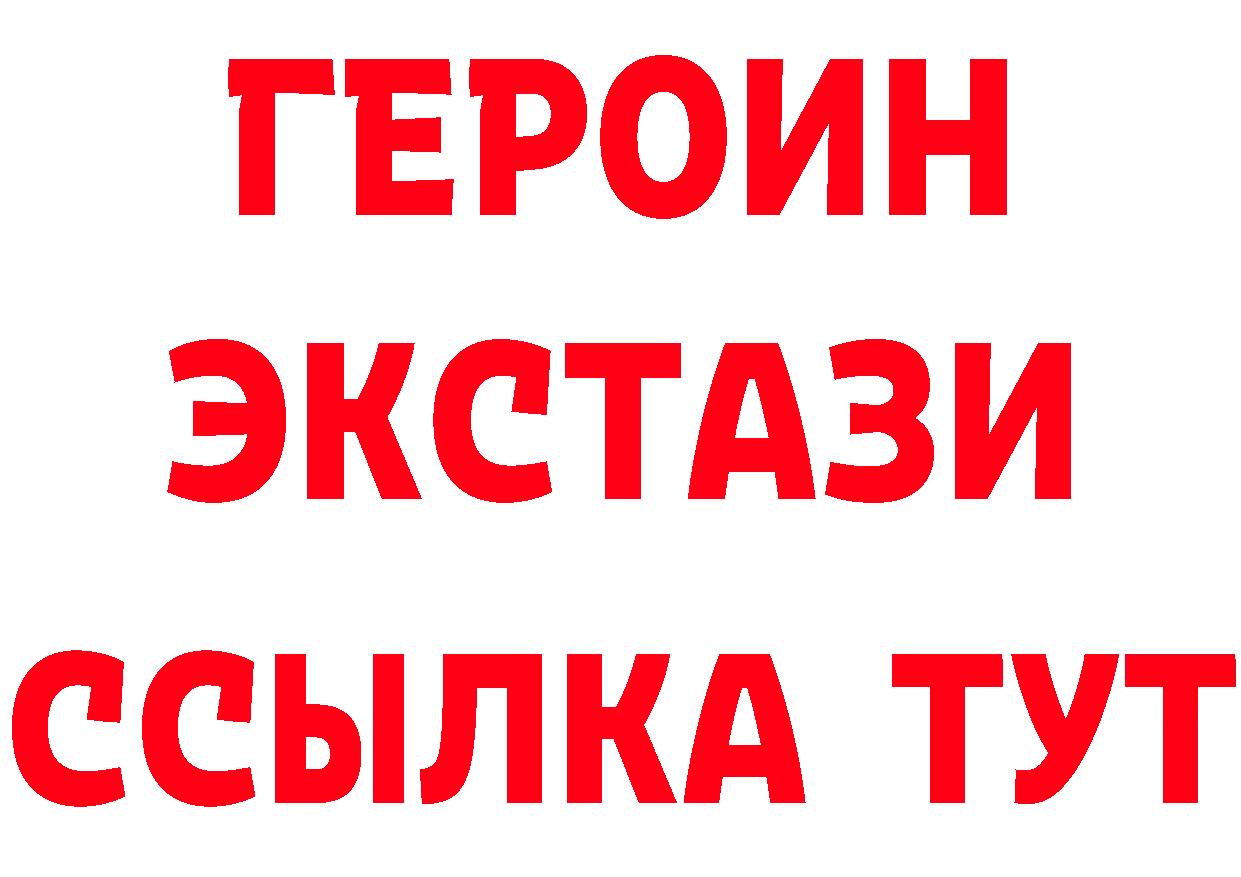 ГЕРОИН
ЭКСТАЗИ
ССЫЛКА ТУТ